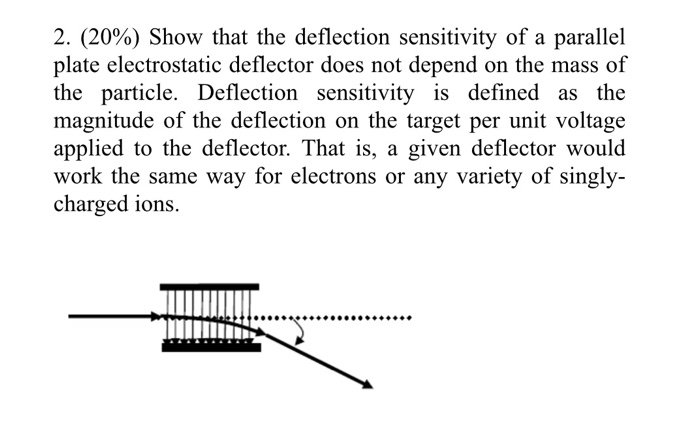 2. (20%) Show that the deflection sensitivity of a parallel plate electrostatic deflector does not depend on the mass of the particle. Deflection sensitivity is defined as the magnitude of the deflection on the target per unit voltage applied to the deflector. That is, a given deflector would work the same way for electrons or any variety of singly-charged ions.